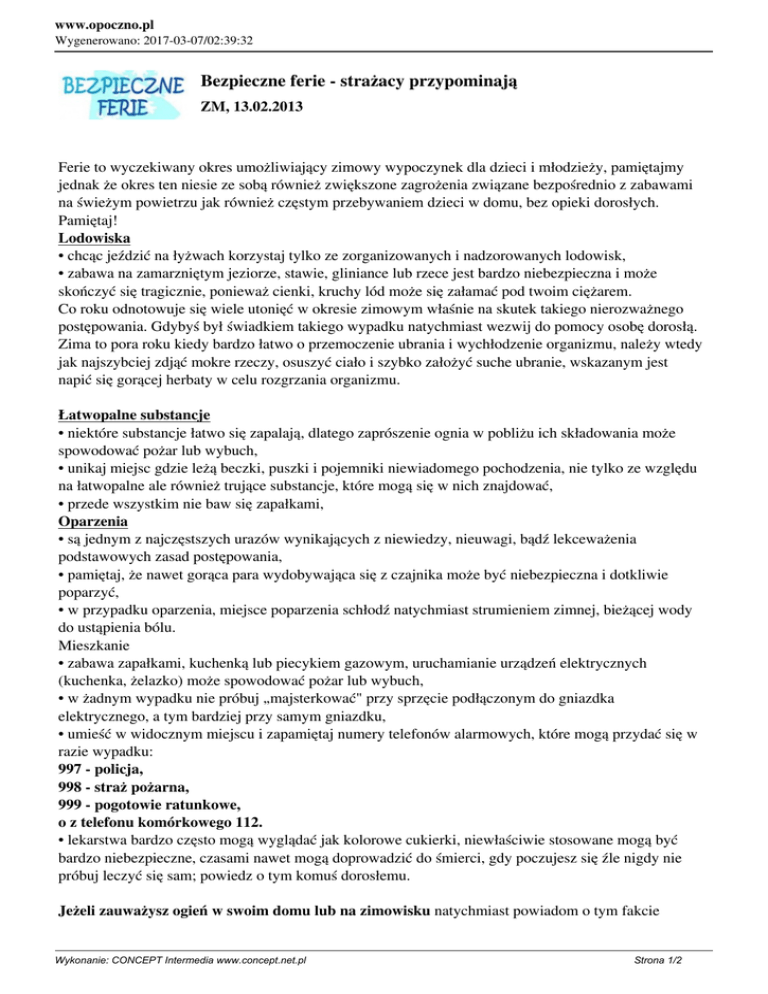 www.opoczno.pl
Wygenerowano: 2017-03-07/02:39:32

BEZPIECZNE FERIE

Bezpieczne ferie - strażacy przypominają

ZM, 13.02.2013

Ferie to wyczekiwany okres umożliwiający zimowy wypoczynek dla dzieci i młodzieży, pamiętajmy jednak że okres ten niesie ze sobą również zwiększone zagrożenia związane bezpośrednio z zabawami na świeżym powietrzu jak również częstym przebywaniem dzieci w domu, bez opieki dorosłych.
Pamiętaj!
Lodowiska
• chcąc jeździć na łyżwach korzystaj tylko ze zorganizowanych i nadzorowanych lodowisk,
• zabawa na zamarzniętym jeziorze, stawie, gliniance lub rzece jest bardzo niebezpieczna i może skończyć się tragicznie, ponieważ cienki, kruchy lód może się załamać pod twoim ciężarem.
Co roku odnotowuje się wiele utonięć w okresie zimowym właśnie na skutek takiego nierozważnego postępowania. Gdybyś był świadkiem takiego wypadku natychmiast wezwij do pomocy osobę dorosłą.
Zima to pora roku kiedy bardzo łatwo o przemoczenie ubrania i wychłodzenie organizmu, należy wtedy jak najszybciej zdjąć mokre rzeczy, osuszyć ciało i szybko założyć suche ubranie, wskazanym jest napić się gorącej herbaty w celu rozgrzania organizmu.

Łatwopalne substancje
• niektóre substancje łatwo się zapalają, dlatego zaprószenie ognia w pobliżu ich składowania może spowodować pożar lub wybuch,
• unikaj miejsc gdzie leżą beczki, puszki i pojemniki niewiadomego pochodzenia, nie tylko ze względu na łatwopalne ale również trujące substancje, które mogą się w nich znajdować,
• przede wszystkim nie baw się zapałkami,
Oparzenia
• są jednym z najczęstszych urazów wynikających z niewiedzy, nieuwagi, bądź lekceważenia podstawowych zasad postępowania,
• pamiętaj, że nawet gorąca para wydobywająca się z czajnika może być niebezpieczna i dotkliwie poparzyć,
• w przypadku oparzenia, miejsce poparzenia schłodź natychmiast strumieniem zimnej, bieżącej wody do ustąpienia bólu.
Mieszkanie
• zabawa zapałkami, kuchenką lub piecykiem gazowym, uruchamianie urządzeń elektrycznych (kuchenka, żelazko) może spowodować pożar lub wybuch,
• w żadnym wypadku nie próbuj „majsterkować" przy sprzęcie podłączonym do gniazdka elektrycznego, a tym bardziej przy samym gniazdku,
• umieść w widocznym miejscu i zapamiętaj numery telefonów alarmowych, które mogą przydać się w razie wypadku:
997 - policja,
998 - straż pożarna,
999 - pogotowie ratunkowe,
o z telefonu komórkowego 112.
• lekarstwa bardzo często mogą wyglądać jak kolorowe cukierki, niewłaściwie stosowane mogą być bardzo niebezpieczne, czasami nawet mogą doprowadzić do śmierci, gdy poczujesz się źle nigdy nie próbuj leczyć się sam; powiedz o tym komuś dorosłemu.

Jeżeli zauważysz ogień w swoim domu lub na zimowisku natychmiast powiadom o tym fakcie

Wykonanie: CONCEPT Intermedia www.concept.net.pl
Strona 1/2